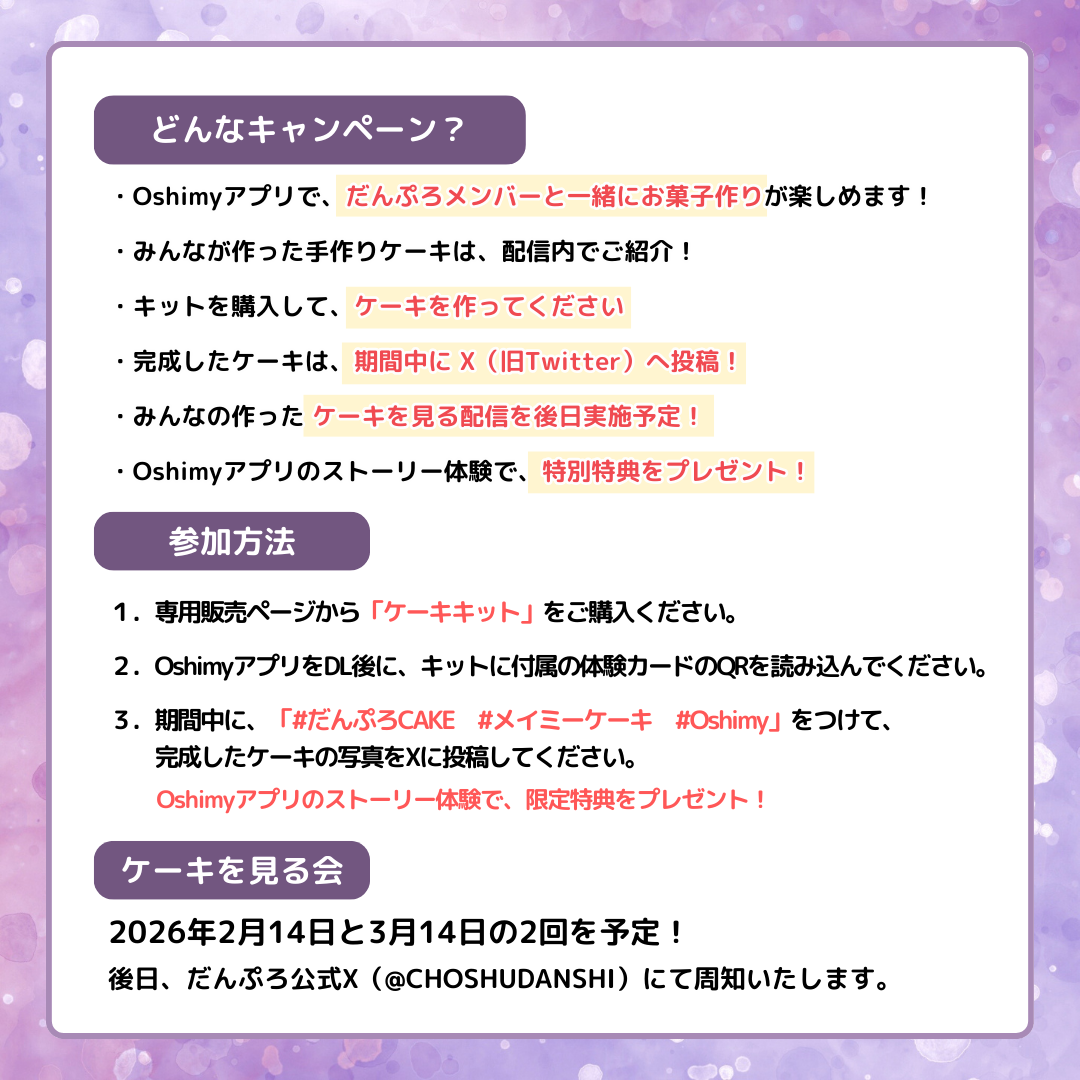 どんなキャンペーン？

・Oshimyアプリで、だんぷろメンバーと一緒にお菓子作りが楽しめます！

・みんなが作った手作りケーキは、配信内でご紹介！

・キットを購入して、ケーキを作ってください

・完成したケーキは、期間中に X（旧Twitter）へ投稿！

・みんなの作ったケーキを見る配信を後日実施予定！

・Oshimyアプリのストーリー体験で、特別特典をプレゼント！

参加方法

1．専用販売ページから「ケーキキット」をご購入ください。

2．OshimyアプリをDL後に、キットに付属の体験カードのQRを読み込んでください。

3．期間中に、「#だんぷろCAKE　#メイミーケーキ　#Oshimy」をつけて、完成したケーキの写真をXに投稿してください。
Oshimyアプリのストーリー体験で、限定特典をプレゼント！

ケーキを見る会

2026年2月14日と3月14日の2回を予定！

後日、だんぷろ公式X（@CHOSHUDANSHI）にて周知いたします。